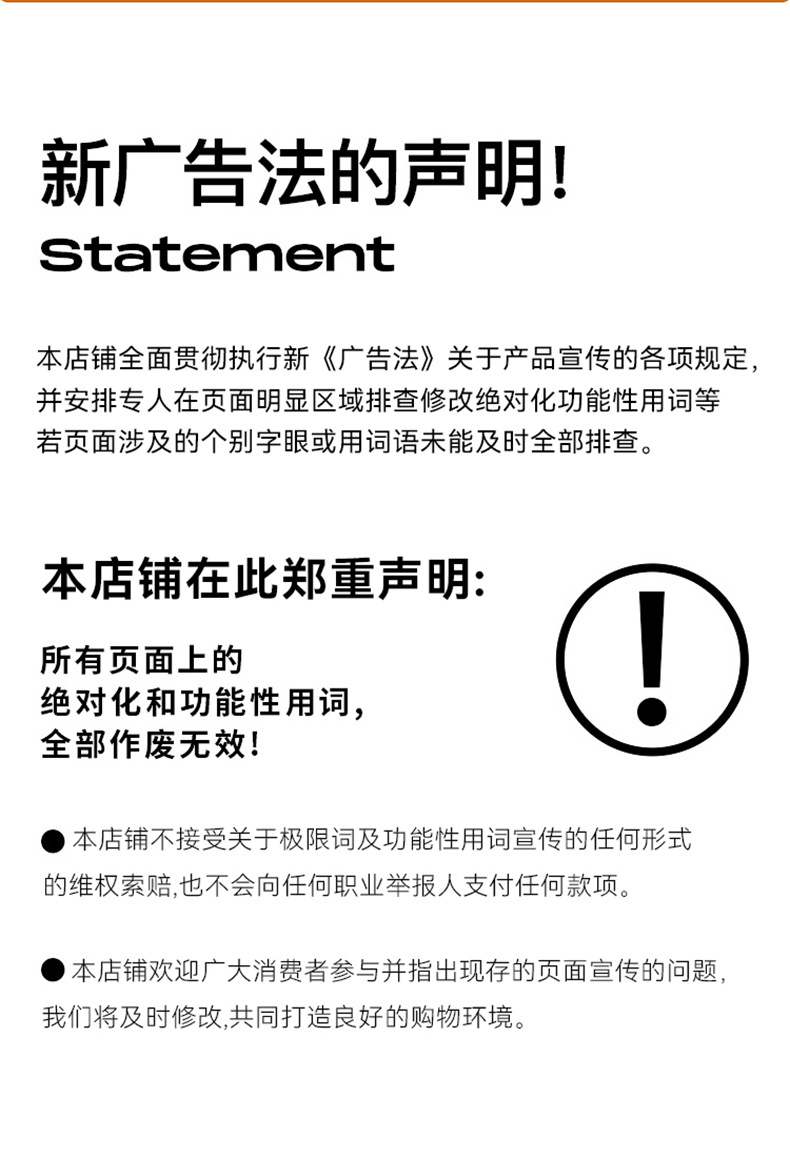 新广告法的声明!
Statement

本店铺全面贯彻执行新《广告法》关于产品宣传的各项规定,并安排专人在页面明显区域排查修改绝对化功能性用词等若页面涉及的个别字眼或用词语未能及时全部排查。

本店铺在此郑重声明:

所有页面上的
绝对化和功能性用词,
全部作废无效!

• 本店铺不接受关于极限词及功能性用词宣传的任何形式的维权索赔,也不会向任何职业举报人支付任何款项。

• 本店铺欢迎广大消费者参与并指出现存的页面宣传的问题,我们将及时修改,共同打造良好的购物环境。